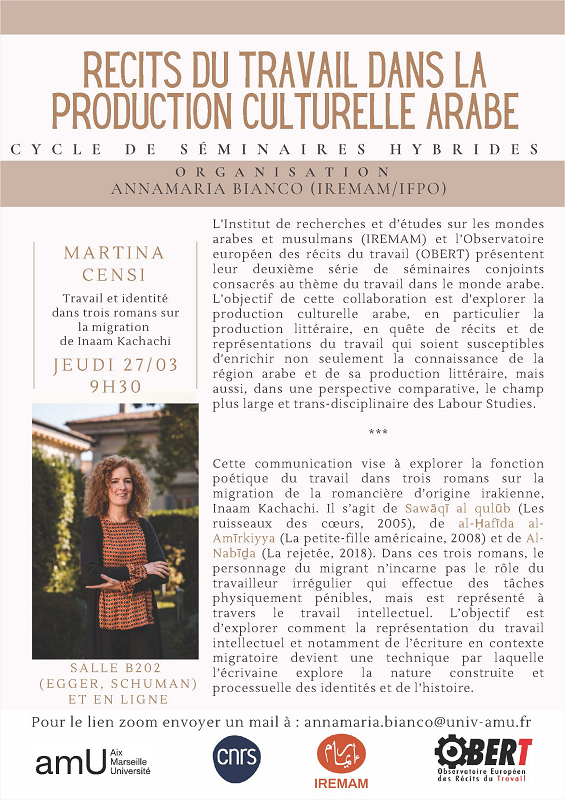 RECITS DU TRAVAIL DANS LA PRODUCTION CULTURELLE ARABE

CYCLE DE SÉMINAIRES HYBRIDES

ORGANISATION
ANNAMARIA BIANCO (IREMAM/IFPO)

MARTINA CENSI

Travail et identité dans trois romans sur la migration de Inaam Kachachi

JEUDI 27/03
9H30

SALLE B202 (EGGER, SCHUMAN) ET EN LIGNE

L'Institut de recherches et d'études sur les mondes arabes et musulmans (IREMAM) et l'Observatoire européen des récits du travail (OBERT) présentent leur deuxième série de séminaires conjoints consacrés au thème du travail dans le monde arabe. L'objectif de cette collaboration est d'explorer la production culturelle arabe, en particulier la production littéraire, en quête de récits et de représentations du travail qui soient susceptibles d'enrichir non seulement la connaissance de la région arabe et de sa production littéraire, mais aussi, dans une perspective comparative, le champ plus large et trans-disciplinaire des Labour Studies.

***

Cette communication vise à explorer la fonction poétique du travail dans trois romans sur la migration de la romancière d'origine irakienne, Inaam Kachachi. Il s'agit de Sawāqī al qulūb (Les ruisseaux des cœurs, 2005), de al-Ḥafīda al-Amīrkiyya (La petite-fille américaine, 2008) et de Al-Nabīḏa (La rejetée, 2018). Dans ces trois romans, le personnage du migrant n'incarne pas le rôle du travailleur irrégulier qui effectue des tâches physiquement pénibles, mais est représenté à travers le travail intellectuel. L'objectif est d'explorer comment la représentation du travail intellectuel et notamment de l'écriture en contexte migratoire devient une technique par laquelle l'écrivaine explore la nature construite et processuelle des identités et de l'histoire.

Pour le lien zoom envoyer un mail à : annamaria.bianco@univ-amu.fr

amU Aix Marseille Université
cnrs
IREMAM
OBERT Observatoire Européen des Récits du Travail